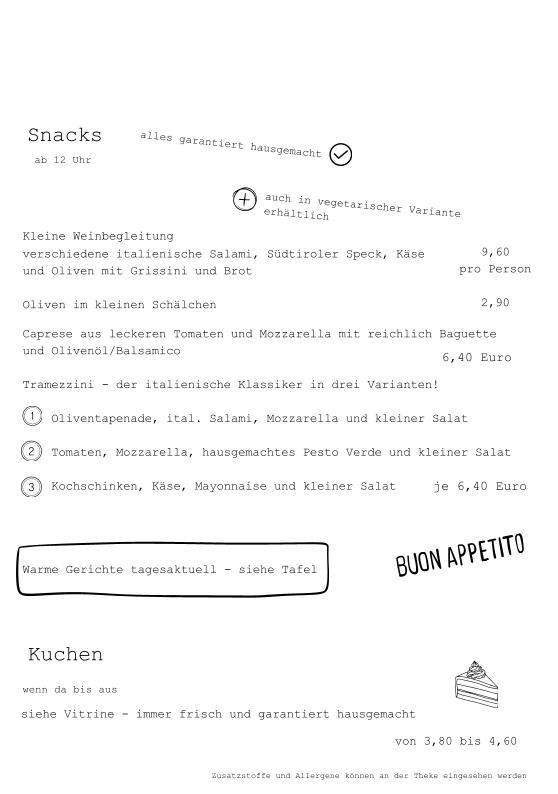 Snacks
ab 12 Uhr

alles garantiert hausgemacht

auch in vegetarischer Variante erhältlich

Kleine Weinbegleitung
verschiedene italienische Salami, Südtiroler Speck, Käse und Oliven mit Grissini und Brot
9,60 pro Person

Oliven im kleinen Schälchen 2,90

Caprese aus leckeren Tomaten und Mozzarella mit reichlich Baguette und Olivenöl/Balsamico
6,40 Euro

Tramezzini - der italienische Klassiker in drei Varianten!

1 Oliventapenade, ital. Salami, Mozzarella und kleiner Salat

2 Tomaten, Mozzarella, hausgemachtes Pesto Verde und kleiner Salat

3 Kochschinken, Käse, Mayonnaise und kleiner Salat je 6,40 Euro

Warme Gerichte tagesaktuell - siehe Tafel

BUON APPETITO

Kuchen
wenn da bis aus

siehe Vitrine - immer frisch und garantiert hausgemacht

von 3,80 bis 4,60

Zusatzstoffe und Allergene können an der Theke eingesehen werden